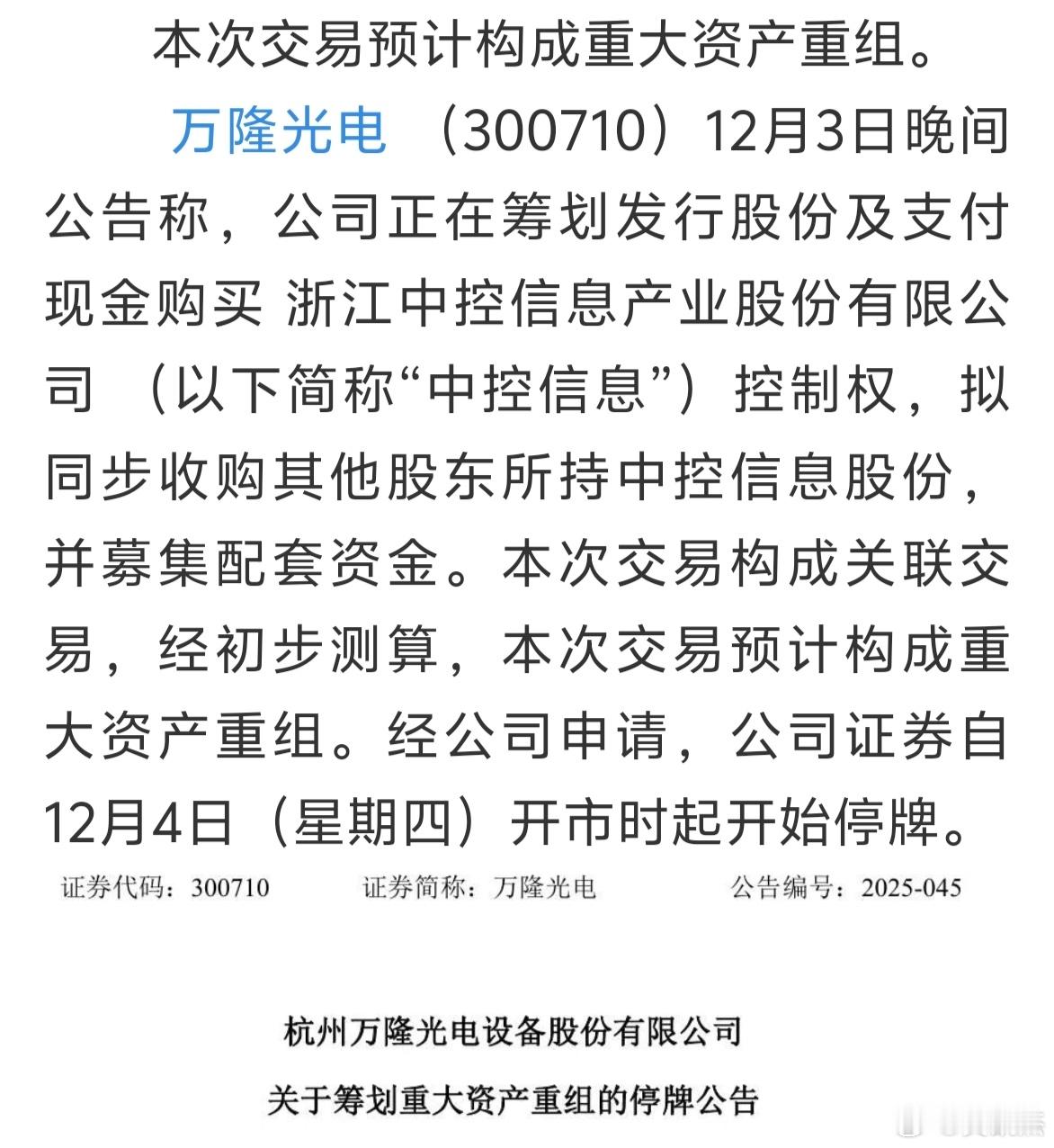 本次交易预计构成重大资产重组。

万隆光电 （300710）12月3日晚间公告称，公司正在筹划发行股份及支付现金购买 浙江中控信息产业股份有限公司 （以下简称“中控信息”）控制权，拟同步收购其他股东所持中控信息股份，并募集配套资金。本次交易构成关联交易，经初步测算，本次交易预计构成重大资产重组。经公司申请，公司证券自12月4日（星期四）开市时起开始停牌。

证券代码：300710 证券简称：万隆光电 公告编号：2025-045

杭州万隆光电设备股份有限公司

关于筹划重大资产重组的停牌公告